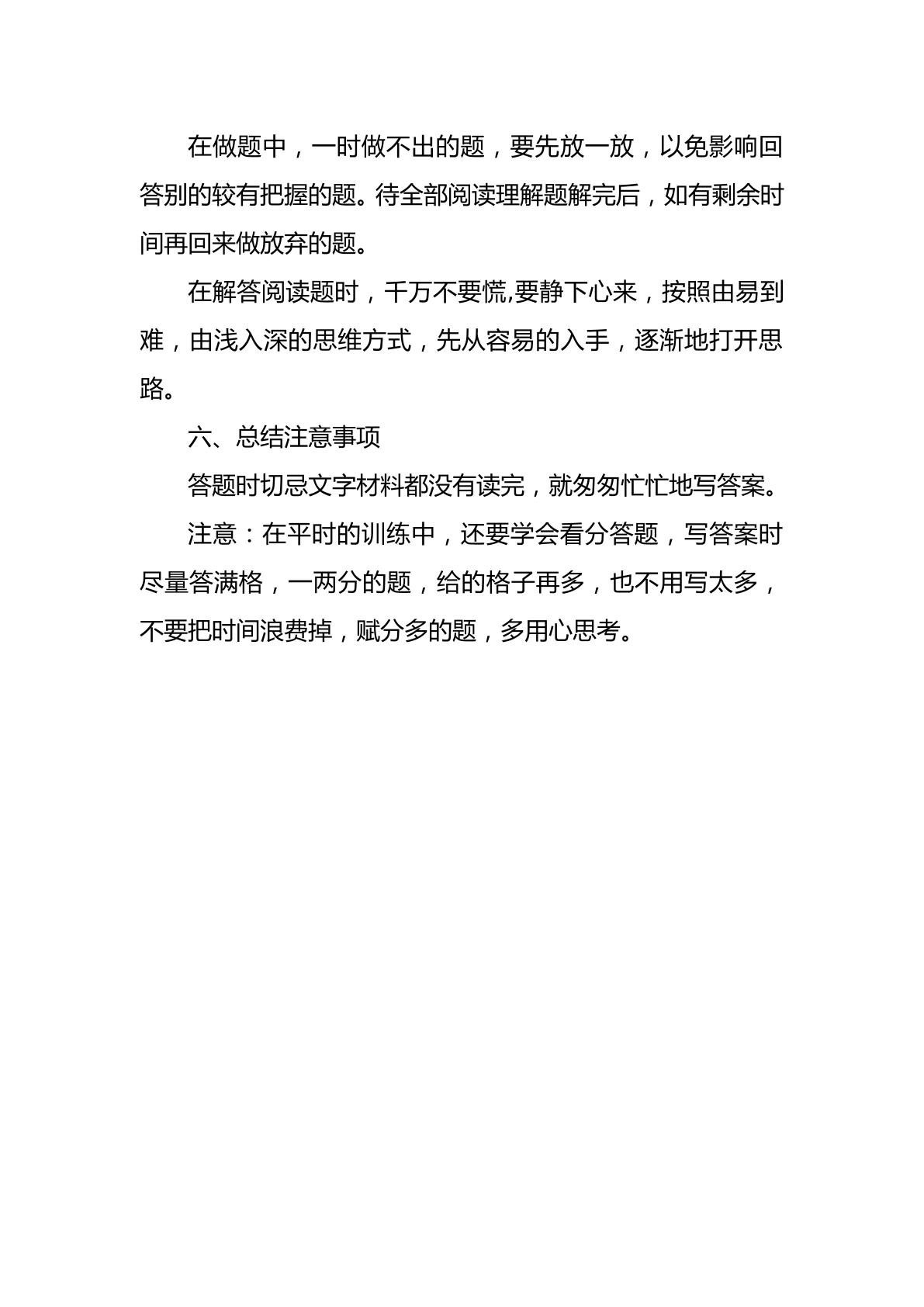 在做题中，一时做不出的题，要先放一放，以免影响回答别的较有把握的题。待全部阅读理解题解完后，如有剩余时间再回来做放弃的题。

在解答阅读题时，千万不要慌,要静下心来，按照由易到难，由浅入深的思维方式，先从容易的入手，逐渐地打开思路。

六、总结注意事项

答题时切忌文字材料都没有读完，就匆匆忙忙地写答案。

注意：在平时的训练中，还要学会看分答题，写答案时尽量答满格，一两分的题，给的格子再多，也不用写太多，不要把时间浪费掉，赋分多的题，多用心思考。